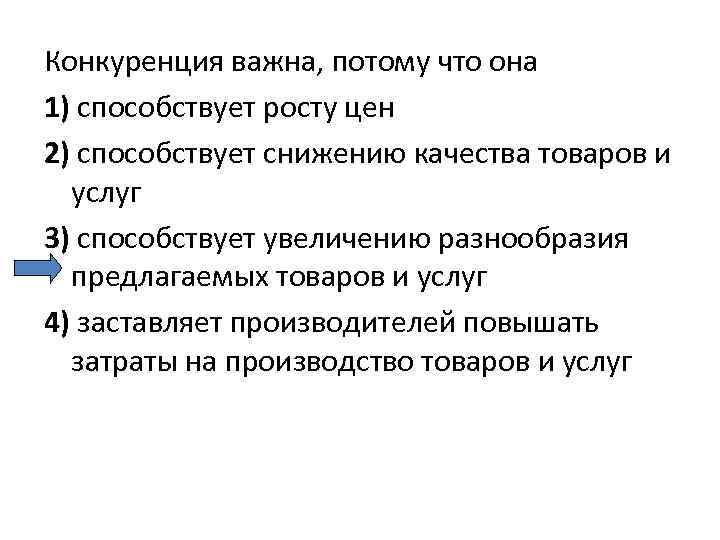 Конкуренция важна, потому что она

1) способствует росту цен

2) способствует снижению качества товаров и услуг

3) способствует увеличению разнообразия предлагаемых товаров и услуг

4) заставляет производителей повышать затраты на производство товаров и услуг